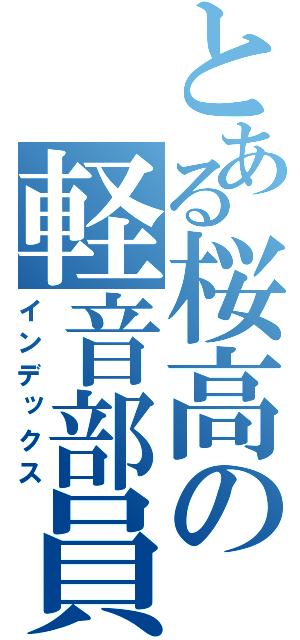 とある桜高の軽音部員
インデックス